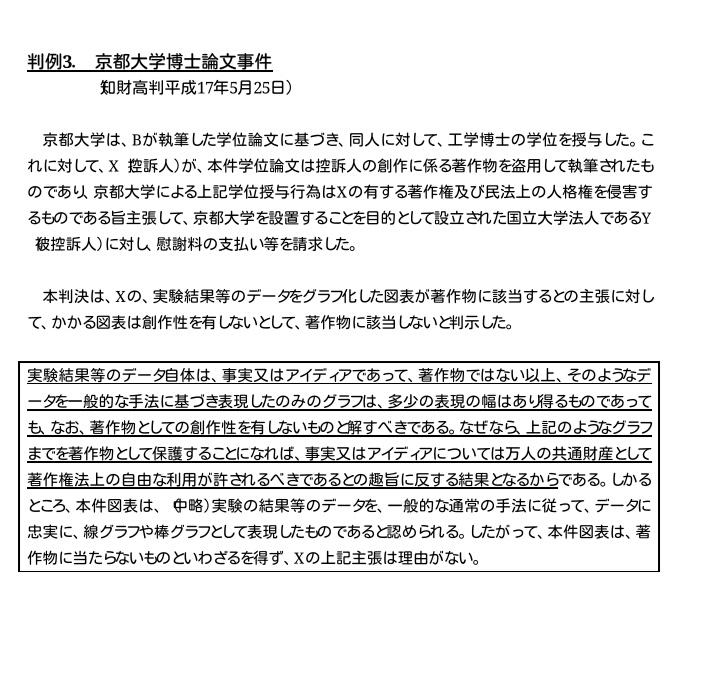 判例3.　京都大学博士論文事件
知財高判平成17年5月25日）

京都大学は、Bが執筆した学位論文に基づき、同人に対して、工学博士の学位を授与した。これに対して、X 控訴人）が、本件学位論文は控訴人の創作に係る著作物を盗用して執筆されたものであり、京都大学による上記学位授与行為はXの有する著作権及び民法上の人格権を侵害するものである旨主張して、京都大学を設置することを目的として設立された国立大学法人であるY 被控訴人）に対し、慰謝料の支払い等を請求した。

本判決は、Xの、実験結果等のデータをグラフ化した図表が著作物に該当するとの主張に対して、かかる図表は創作性を有しないとして、著作物に該当しないと判示した。

実験結果等のデータ自体は、事実又はアイディアであって、著作物ではない以上、そのようなデータを一般的な手法に基づき表現したのみのグラフは、多少の表現の幅はあり得るものであっても、なお、著作物としての創作性を有しないものと解すべきである。なぜなら、上記のようなグラフまでを著作物として保護することになれば、事実又はアイディアについては万人の共通財産として著作権法上の自由な利用が許されるべきであるとの趣旨に反する結果となるからである。しかるところ、本件図表は、 中略）実験の結果等のデータを、一般的な通常の手法に従って、データに忠実に、線グラフや棒グラフとして表現したものであると認められる。したがって、本件図表は、著作物に当たらないものといわざるを得ず、Xの上記主張は理由がない。